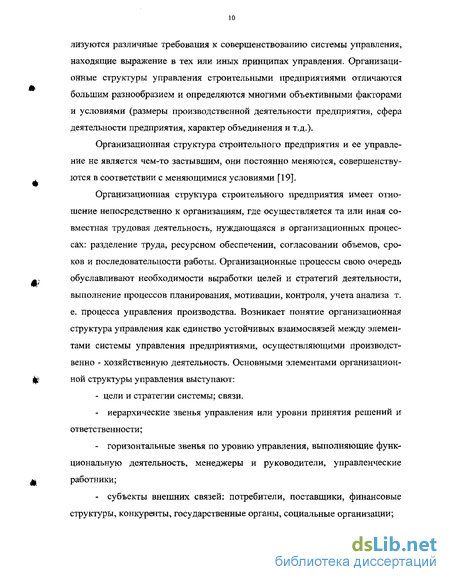 10

лизуются различные требования к совершенствованию системы управления, находящие выражение в тех или иных принципах управления. Организационные структуры управления строительными предприятиями отличаются большим разнообразием и определяются многими объективными факторами и условиями (размеры производственной деятельности предприятия, сфера деятельности предприятия, характер объединения и т.д.).

Организационная структура строительного предприятия и ее управление не является чем-то застывшим, они постоянно меняются, совершенствуются в соответствии с меняющимися условиями [19].

Организационная структура строительного предприятия имеет отношение непосредственно к организациям, где осуществляется та или иная совместная трудовая деятельность, нуждающаяся в организационных процессах: разделение труда, ресурсном обеспечении, согласовании объемов, сроков и последовательности работы. Организационные процессы свою очередь обуславливают необходимости выработки целей и стратегий деятельности, выполнение процессов планирования, мотивации, контроля, учета анализа т. е. процесса управления производства. Возникает понятие организационная структура управления как единство устойчивых взаимосвязей между элементами системы управления предприятиями, осуществляющими производственно - хозяйственную деятельность. Основными элементами организационной структуры управления выступают:

- цели и стратегии системы; связи.

- иерархические звенья управления или уровни принятия решений и ответственности;

- горизонтальные звенья по уровню управления, выполняющие функциональную деятельность, менеджеры и руководители, управленческие работники;

- субъекты внешних связей: потребители, поставщики, финансовые структуры, конкуренты, государственные органы, социальные организации;

dsLib.net
библиотека диссертаций